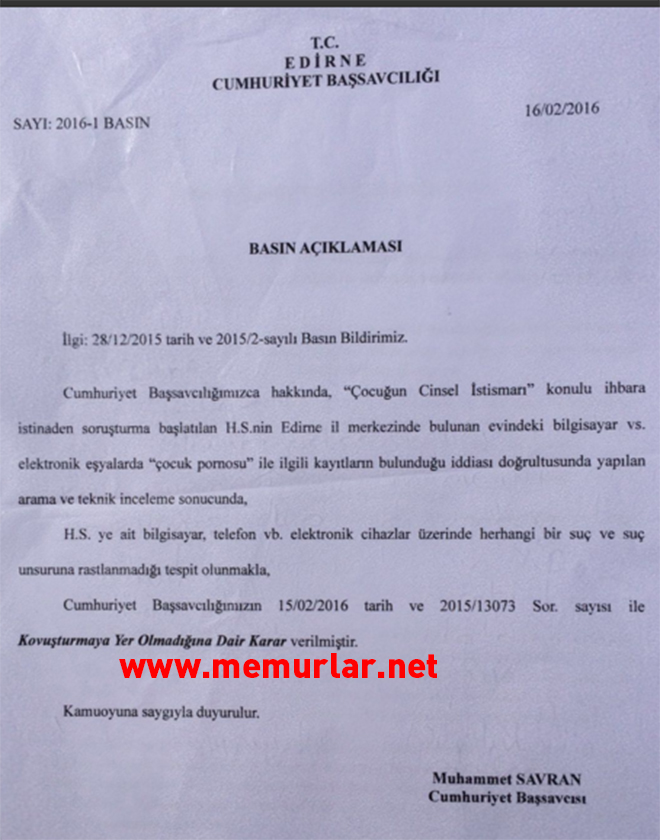 T.C.
EDİRNE
CUMHURİYET BAŞSAVCILIĞI

SAYI: 2016-1 BASIN

16/02/2016

BASIN AÇIKLAMASI

İlgi: 28/12/2015 tarih ve 2015/2-sayılı Basın Bildirimiz.

Cumhuriyet Başsavcılığımızca hakkında, "Çocuğun Cinsel İstismarı" konulu ihbara istinaden soruşturma başlatılan H.S.nin Edirne il merkezinde bulunan evindeki bilgisayar vs. elektronik eşyalarda "çocuk pornosu" ile ilgili kayıtların bulunduğu iddiası doğrultusunda yapılan arama ve teknik inceleme sonucunda,

H.S. ye ait bilgisayar, telefon vb. elektronik cihazlar üzerinde herhangi bir suç ve suç unsuruna rastlanmadığı tespit olunmakla,

Cumhuriyet Başsavcılığımızın 15/02/2016 tarih ve 2015/13073 Sor. sayısı ile Kovuşturmaya Yer Olmadığına Dair Karar verilmiştir.

www.memurlar.net

Kamuoyuna saygıyla duyurulur.

Muhammet SAVRAN
Cumhuriyet Başsavcısı